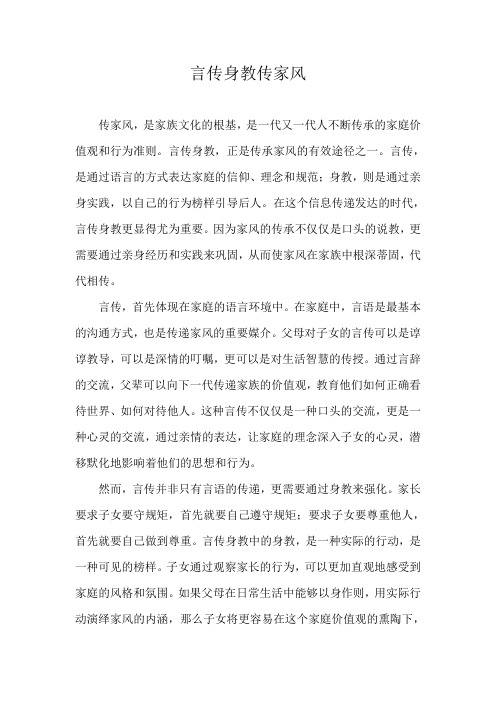 言传身教传家风

传家风，是家族文化的根基，是一代又一代人不断传承的家庭价值观和行为准则。言传身教，正是传承家风的有效途径之一。言传，是通过语言的方式表达家庭的信仰、理念和规范；身教，则是通过亲身实践，以自己的行为榜样引导后人。在这个信息传递发达的时代，言传身教更显得尤为重要。因为家风的传承不仅仅是口头的说教，更需要通过亲身经历和实践来巩固，从而使家风在家族中根深蒂固，代代相传。

言传，首先体现在家庭的语言环境中。在家庭中，言语是最基本的沟通方式，也是传递家风的重要媒介。父母对子女的言传可以是谆谆教导，可以是深情的叮嘱，更可以是对生活智慧的传授。通过言辞的交流，父辈可以向下一代传递家族的价值观，教育他们如何正确看待世界、如何对待他人。这种言传不仅仅是一种口头的交流，更是一种心灵的交流，通过亲情的表达，让家庭的理念深入子女的心灵，潜移默化地影响着他们的思想和行为。

然而，言传并非只有言语的传递，更需要通过身教来强化。家长要求子女要守规矩，首先就要自己遵守规矩；要求子女要尊重他人，首先就要自己做到尊重。言传身教中的身教，是一种实际的行动，是一种可见的榜样。子女通过观察家长的行为，可以更加直观地感受到家庭的风格和氛围。如果父母在日常生活中能够以身作则，用实际行动演绎家风的内涵，那么子女将更容易在这个家庭价值观的熏陶下，